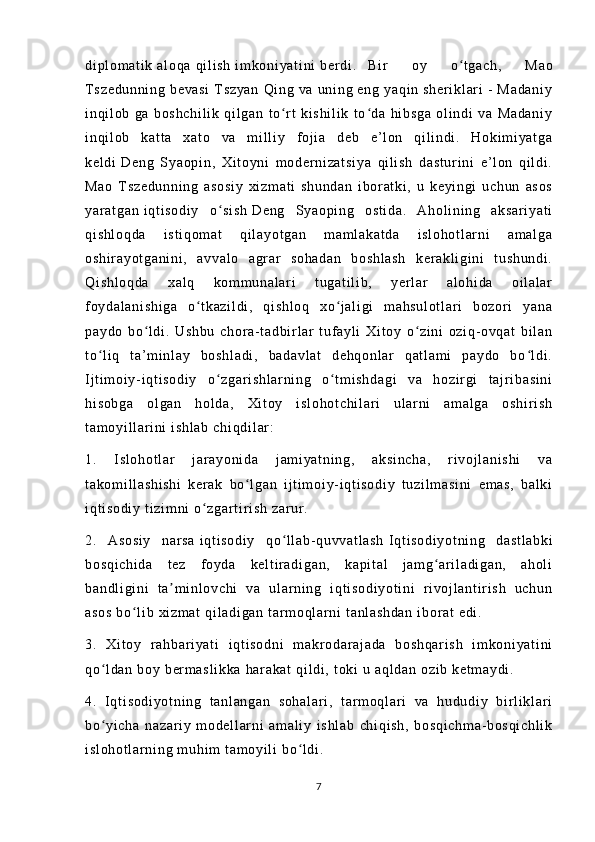 diplomatik aloqa qilish imkoniyatini berdi. Bir oy o‘tgach, Mao Tszedunning bevasi Tszyan Qing va uning eng yaqin sheriklari - Madaniy inqilob ga boshchilik qilgan to‘rt kishilik to‘da hibsga olindi va Madaniy inqilob katta xato va milliy fojia deb e’lon qilindi. Hokimiyatga keldi Deng Syaopin, Xitoyni modernizatsiya qilish dasturini e’lon qildi. Mao Tszedunning asosiy xizmati shundan iboratki, u keyingi uchun asos yaratgan iqtisodiy o‘sish Deng Syaoping ostida. Aholining aksariyati qishloqda istiqomat qilayotgan mamlakatda islohotlarni amalga oshirayotganini, avvalo agrar sohadan boshlash kerakligini tushundi. Qishloqda xalq kommunalari tugatilib, yerlar alohida oilalar foydalanishiga o‘tkazildi, qishloq xo‘jaligi mahsulotlari bozori yana paydo bo‘ldi. Ushbu chora-tadbirlar tufayli Xitoy o‘zini oziq-ovqat bilan to‘liq ta’minlay boshladi, badavlat dehqonlar qatlami paydo bo‘ldi. Ijtimoiy-iqtisodiy o‘zgarishlarning o‘tmishdagi va hozirgi tajribasini hisobga olgan holda, Xitoy islohotchilari ularni amalga oshirish tamoyillarini ishlab chiqdilar:

1. Islohotlar jarayonida jamiyatning, aksincha, rivojlanishi va takomillashishi kerak bo‘lgan ijtimoiy-iqtisodiy tuzilmasini emas, balki iqtisodiy tizimni o‘zgartirish zarur.

2. Asosiy narsa iqtisodiy qo‘llab-quvvatlash Iqtisodiyotning dastlabki bosqichida tez foyda keltiradigan, kapital jamg‘ariladigan, aholi bandligini ta’minlovchi va ularning iqtisodiyotini rivojlantirish uchun asos bo‘lib xizmat qiladigan tarmoqlarni tanlashdan iborat edi.

3. Xitoy rahbariyati iqtisodni makrodarajada boshqarish imkoniyatini qo‘ldan boy bermaslikka harakat qildi, toki u aqldan ozib ketmaydi.

4. Iqtisodiyotning tanlangan sohalari, tarmoqlari va hududiy birliklari bo‘yicha nazariy modellarni amaliy ishlab chiqish, bosqichma-bosqichlik islohotlarning muhim tamoyili bo‘ldi.

7